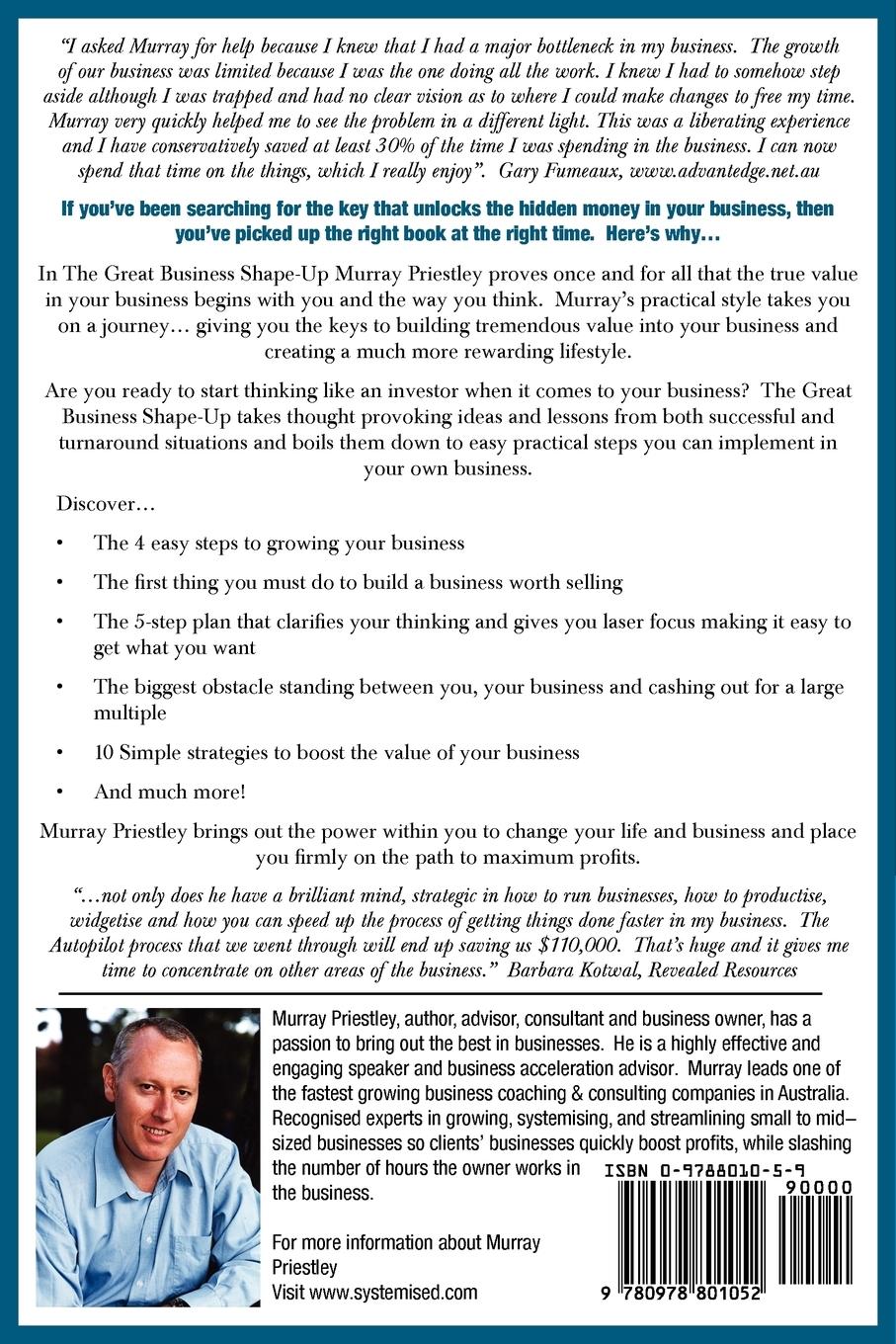 "I asked Murray for help because I knew that I had a major bottleneck in my business. The growth of our business was limited because I was the one doing all the work. I knew I had to somehow step aside although I was trapped and had no clear vision as to where I could make changes to free my time. Murray very quickly helped me to see the problem in a different light. This was a liberating experience and I have conservatively saved at least 30% of the time I was spending in the business. I can now spend that time on the things, which I really enjoy". Gary Fumeaux, www.advantedge.net.au

If you've been searching for the key that unlocks the hidden money in your business, then you've picked up the right book at the right time. Here's why…

In The Great Business Shape-Up Murray Priestley proves once and for all that the true value in your business begins with you and the way you think. Murray's practical style takes you on a journey… giving you the keys to building tremendous value into your business and creating a much more rewarding lifestyle.

Are you ready to start thinking like an investor when it comes to your business? The Great Business Shape-Up takes thought provoking ideas and lessons from both successful and turnaround situations and boils them down to easy practical steps you can implement in your own business.

Discover…

• The 4 easy steps to growing your business

• The first thing you must do to build a business worth selling

• The 5-step plan that clarifies your thinking and gives you laser focus making it easy to get what you want

• The biggest obstacle standing between you, your business and cashing out for a large multiple

• 10 Simple strategies to boost the value of your business

• And much more!

Murray Priestley brings out the power within you to change your life and business and place you firmly on the path to maximum profits.

"…not only does he have a brilliant mind, strategic in how to run businesses, how to productise, widgetise and how you can speed up the process of getting things done faster in my business. The Autopilot process that we went through will end up saving us $110,000. That's huge and it gives me time to concentrate on other areas of the business." Barbara Kotwal, Revealed Resources

Murray Priestley, author, advisor, consultant and business owner, has a passion to bring out the best in businesses. He is a highly effective and engaging speaker and business acceleration advisor. Murray leads one of the fastest growing business coaching & consulting companies in Australia. Recognised experts in growing, systemising, and streamlining small to mid–sized businesses so clients' businesses quickly boost profits, while slashing the number of hours the owner works in the business.

For more information about Murray Priestley
Visit www.systemised.com

ISBN 0-9788010-5-9

90000

9 780978 801052